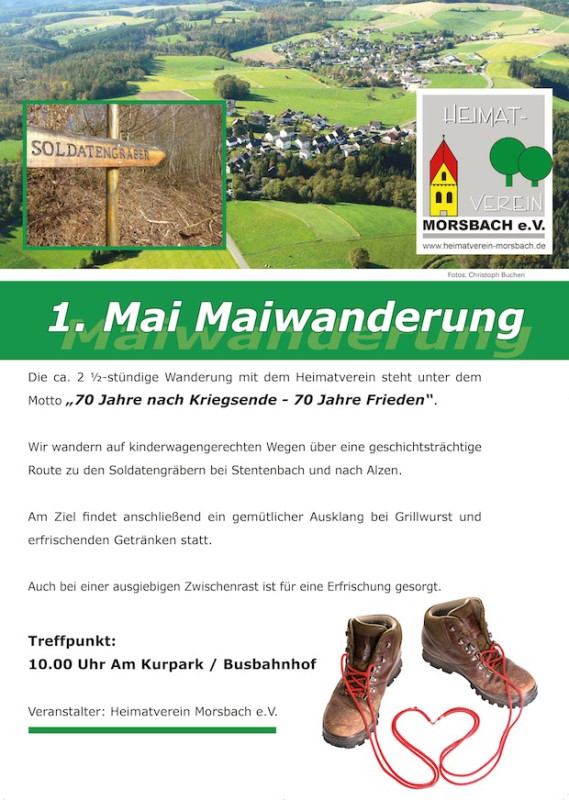 SOLDATENGRÄBER

HEIMAT-
VEREIN
MORSBACH e.V.
www.heimatverein-morsbach.de

Fotos: Christoph Buchen

1. Mai Maiwanderung
Maiwanderung

Die ca. 2 ½-stündige Wanderung mit dem Heimatverein steht unter dem Motto „70 Jahre nach Kriegsende - 70 Jahre Frieden".

Wir wandern auf kinderwagengerechten Wegen über eine geschichtsträchtige Route zu den Soldatengräbern bei Stentenbach und nach Alzen.

Am Ziel findet anschließend ein gemütlicher Ausklang bei Grillwurst und erfrischenden Getränken statt.

Auch bei einer ausgiebigen Zwischenrast ist für eine Erfrischung gesorgt.

Treffpunkt:
10.00 Uhr Am Kurpark / Busbahnhof

Veranstalter: Heimatverein Morsbach e.V.